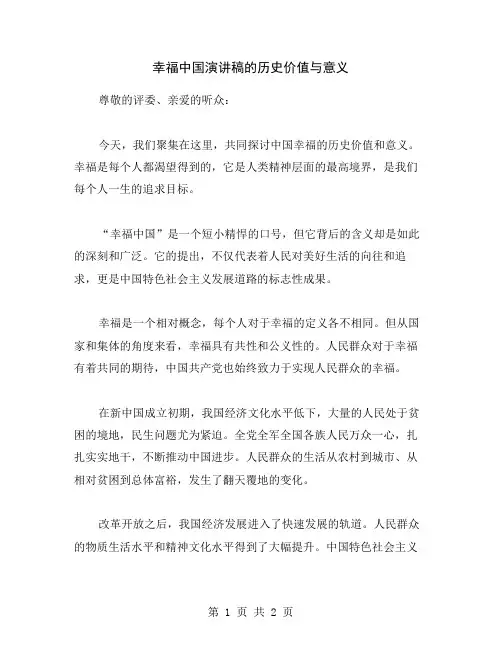 幸福中国演讲稿的历史价值与意义

尊敬的评委、亲爱的听众：

今天，我们聚集在这里，共同探讨中国幸福的历史价值和意义。幸福是每个人都渴望得到的，它是人类精神层面的最高境界，是我们每个人一生的追求目标。

“幸福中国”是一个短小精悍的口号，但它背后的含义却是如此的深刻和广泛。它的提出，不仅代表着人民对美好生活的向往和追求，更是中国特色社会主义发展道路的标志性成果。

幸福是一个相对概念，每个人对于幸福的定义各不相同。但从国家和集体的角度来看，幸福具有共性和公义性的。人民群众对于幸福有着共同的期待，中国共产党也始终致力于实现人民群众的幸福。

在新中国成立初期，我国经济文化水平低下，大量的人民处于贫困的境地，民生问题尤为紧迫。全党全军全国各族人民万众一心，扎扎实实地干，不断推动中国进步。人民群众的生活从农村到城市、从相对贫困到总体富裕，发生了翻天覆地的变化。

改革开放之后，我国经济发展进入了快速发展的轨道。人民群众的物质生活水平和精神文化水平得到了大幅提升。中国特色社会主义

第 1 页 共 2 页